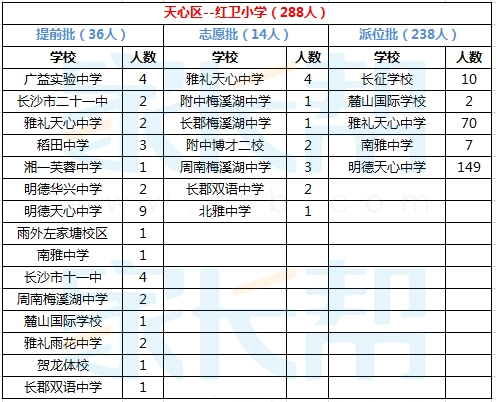 天心区--红卫小学（288人）

| 提前批（36人） | | 志愿批（14人） | | 派位批（238人） | |
|---|---|---|---|---|---|
| 学校 | 人数 | 学校 | 人数 | 学校 | 人数 |
| 广益实验中学 | 4 | 雅礼天心中学 | 4 | 长征学校 | 10 |
| 长沙市二十一中 | 2 | 附中梅溪湖中学 | 1 | 麓山国际学校 | 2 |
| 雅礼天心中学 | 2 | 长郡梅溪湖中学 | 1 | 雅礼天心中学 | 70 |
| 稻田中学 | 3 | 附中博才二校 | 2 | 南雅中学 | 7 |
| 湘一芙蓉中学 | 1 | 周南梅溪湖中学 | 3 | 明德天心中学 | 149 |
| 明德华兴中学 | 2 | 长郡双语中学 | 2 | | |
| 明德天心中学 | 9 | 北雅中学 | 1 | | |
| 雨外左家塘校区 | 1 | | | | |
| 南雅中学 | 1 | | | | |
| 长沙市十一中 | 4 | | | | |
| 周南梅溪湖中学 | 2 | | | | |
| 麓山国际学校 | 1 | | | | |
| 雅礼雨花中学 | 2 | | | | |
| 贺龙体校 | 1 | | | | |
| 长郡双语中学 | 1 | | | | |

家长帮
www.jzb.com